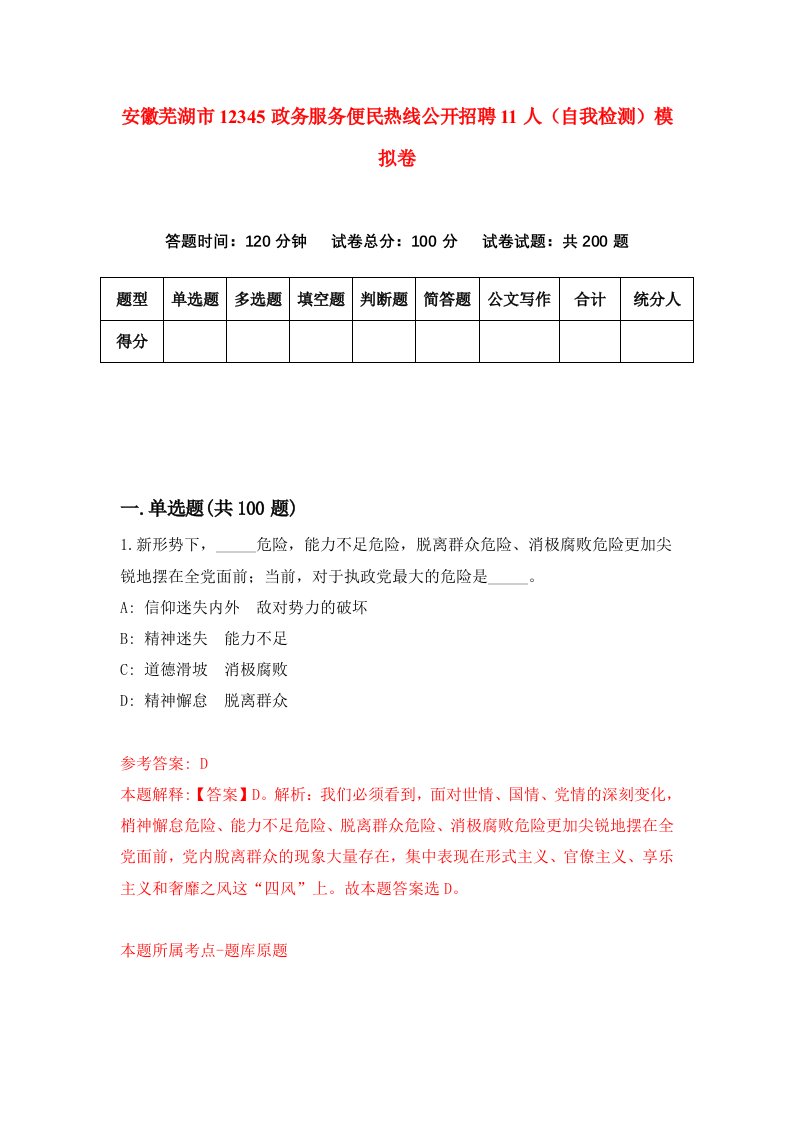 安徽芜湖市12345政务服务便民热线公开招聘11人（自我检测）模拟卷

答题时间：120分钟　试卷总分：100分　试卷试题：共200题

| 题型 | 单选题 | 多选题 | 填空题 | 判断题 | 简答题 | 公文写作 | 合计 | 统分人 |
|---|---|---|---|---|---|---|---|---|
| 得分 | | | | | | | | |

一.单选题(共100题)

1.新形势下，_____危险，能力不足危险，脱离群众危险、消极腐败危险更加尖锐地摆在全党面前；当前，对于执政党最大的危险是_____。

A: 信仰迷失内外　敌对势力的破坏

B: 精神迷失　能力不足

C: 道德滑坡　消极腐败

D: 精神懈怠　脱离群众

参考答案: D

本题解释:【答案】D。解析：我们必须看到，面对世情、国情、党情的深刻变化，梢神懈怠危险、能力不足危险、脱离群众危险、消极腐败危险更加尖锐地摆在全党面前，党内脱离群众的现象大量存在，集中表现在形式主义、官僚主义、享乐主义和奢靡之风这“四风”上。故本题答案选D。

本题所属考点-题库原题